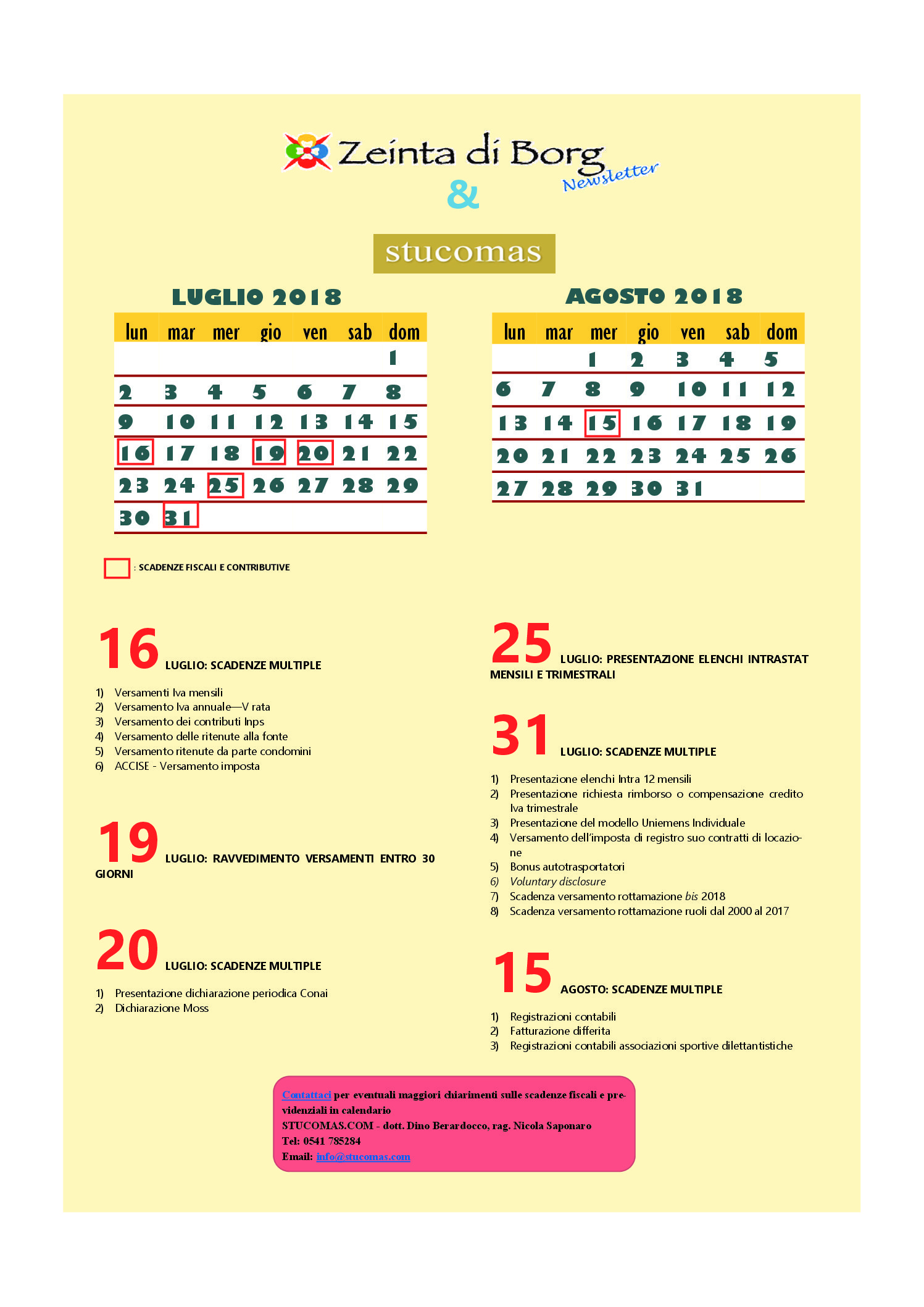 Zeinta di Borg
Newsletter
&
stucomas

LUGLIO 2018

| lun | mar | mer | gio | ven | sab | dom |
|---|---|---|---|---|---|---|
| | | | | | | 1 |
| 2 | 3 | 4 | 5 | 6 | 7 | 8 |
| 9 | 10 | 11 | 12 | 13 | 14 | 15 |
| 16 | 17 | 18 | 19 | 20 | 21 | 22 |
| 23 | 24 | 25 | 26 | 27 | 28 | 29 |
| 30 | 31 | | | | | |

AGOSTO 2018

| lun | mar | mer | gio | ven | sab | dom |
|---|---|---|---|---|---|---|
| | | 1 | 2 | 3 | 4 | 5 |
| 6 | 7 | 8 | 9 | 10 | 11 | 12 |
| 13 | 14 | 15 | 16 | 17 | 18 | 19 |
| 20 | 21 | 22 | 23 | 24 | 25 | 26 |
| 27 | 28 | 29 | 30 | 31 | | |

: SCADENZE FISCALI E CONTRIBUTIVE

16 LUGLIO: SCADENZE MULTIPLE

1) Versamenti Iva mensili
2) Versamento Iva annuale—V rata
3) Versamento dei contributi Inps
4) Versamento delle ritenute alla fonte
5) Versamento ritenute da parte condomini
6) ACCISE - Versamento imposta

19 LUGLIO: RAVVEDIMENTO VERSAMENTI ENTRO 30 GIORNI

20 LUGLIO: SCADENZE MULTIPLE

1) Presentazione dichiarazione periodica Conai
2) Dichiarazione Moss

25 LUGLIO: PRESENTAZIONE ELENCHI INTRASTAT MENSILI E TRIMESTRALI

31 LUGLIO: SCADENZE MULTIPLE

1) Presentazione elenchi Intra 12 mensili
2) Presentazione richiesta rimborso o compensazione credito Iva trimestrale
3) Presentazione del modello Uniemens Individuale
4) Versamento dell'imposta di registro suo contratti di locazione
5) Bonus autotrasportatori
6) Voluntary disclosure
7) Scadenza versamento rottamazione bis 2018
8) Scadenza versamento rottamazione ruoli dal 2000 al 2017

15 AGOSTO: SCADENZE MULTIPLE

1) Registrazioni contabili
2) Fatturazione differita
3) Registrazioni contabili associazioni sportive dilettantistiche

Contattaci per eventuali maggiori chiarimenti sulle scadenze fiscali e previdenziali in calendario
STUCOMAS.COM - dott. Dino Berardocco, rag. Nicola Saponaro
Tel: 0541 785284
Email: info@stucomas.com